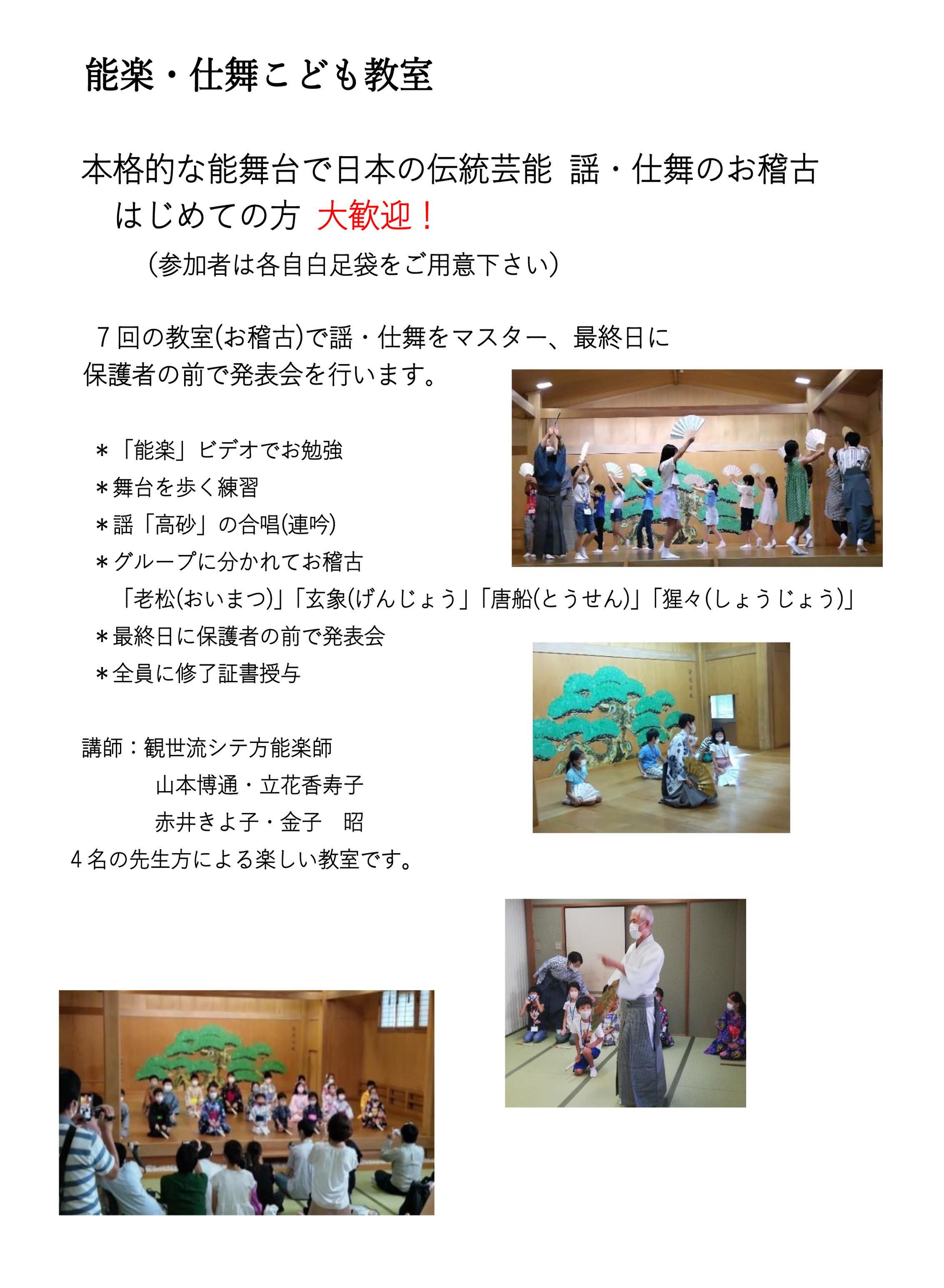 能楽・仕舞こども教室

本格的な能舞台で日本の伝統芸能 謡・仕舞のお稽古
はじめての方 大歓迎！
(参加者は各自白足袋をご用意下さい)

7回の教室(お稽古)で謡・仕舞をマスター、最終日に保護者の前で発表会を行います。

＊「能楽」ビデオでお勉強
＊舞台を歩く練習
＊謡「高砂」の合唱(連吟)
＊グループに分かれてお稽古
「老松(おいまつ)」「玄象(げんじょう」「唐船(とうせん)」「猩々(しょうじょう)」
＊最終日に保護者の前で発表会
＊全員に修了証書授与

講師：観世流シテ方能楽師
山本博通・立花香寿子
赤井きよ子・金子 昭
4名の先生方による楽しい教室です。